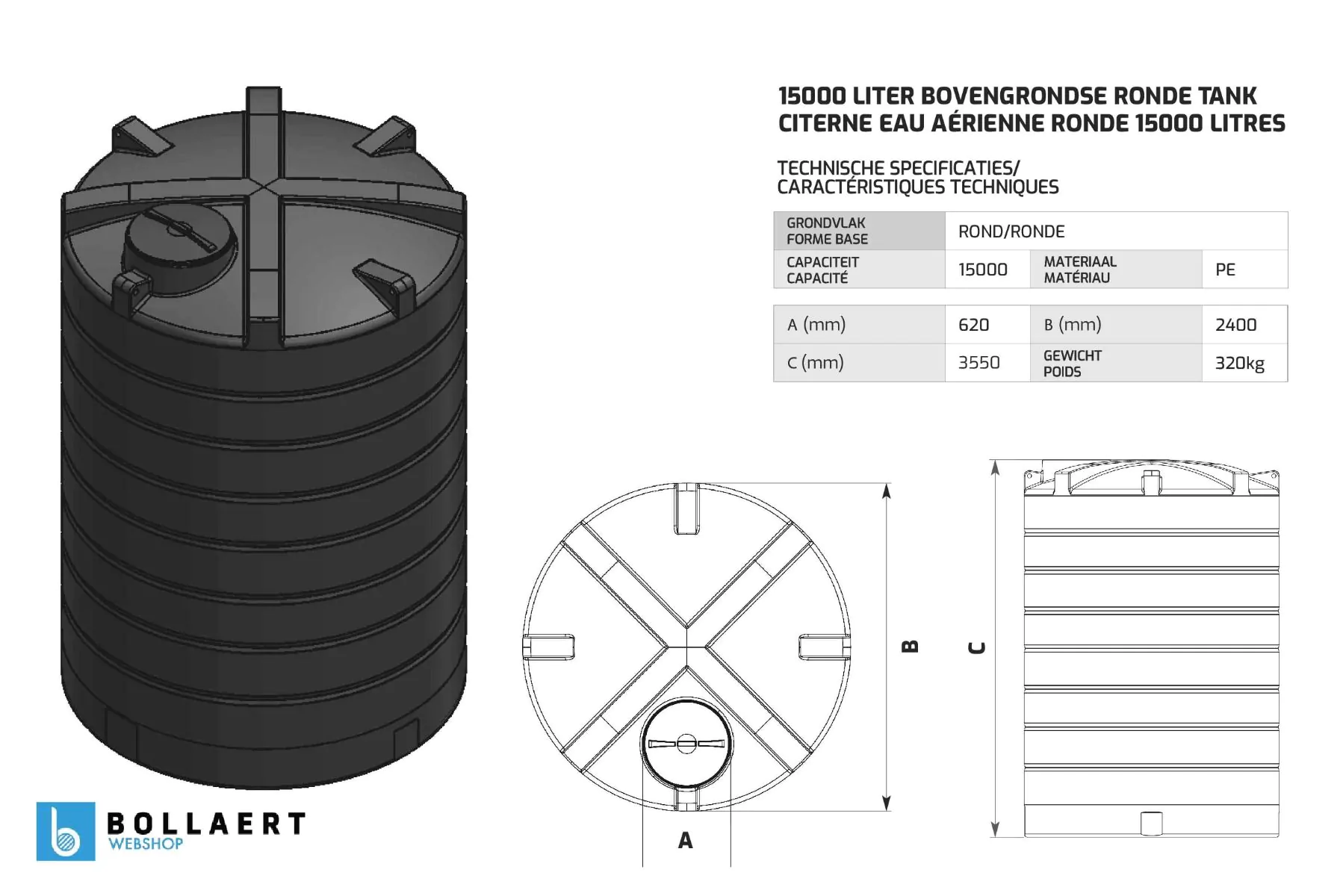 15000 LITER BOVENGRONDSE RONDE TANK
CITERNE EAU AÉRIENNE RONDE 15000 LITRES

TECHNISCHE SPECIFICATIES/
CARACTÉRISTIQUES TECHNIQUES

| GRONDVLAK FORME BASE | ROND/RONDE | | |
|---|---|---|---|
| CAPACITEIT CAPACITÉ | 15000 | MATERIAAL MATÉRIAU | PE |

| A (mm) | 620 | B (mm) | 2400 |
|---|---|---|---|
| C (mm) | 3550 | GEWICHT POIDS | 320kg |

B

C

A

BOLLAERT
WEBSHOP